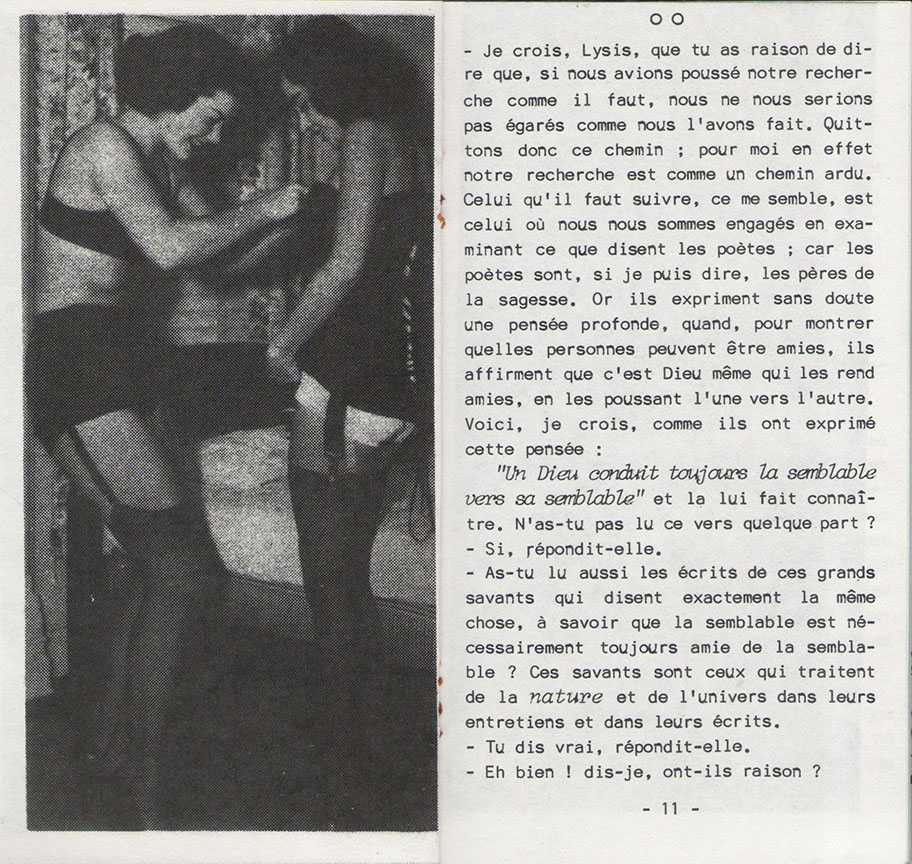 o o

- Je crois, Lysis, que tu as raison de dire que, si nous avions poussé notre recherche comme il faut, nous ne nous serions pas égarés comme nous l'avons fait. Quittons donc ce chemin ; pour moi en effet notre recherche est comme un chemin ardu. Celui qu'il faut suivre, ce me semble, est celui où nous nous sommes engagés en examinant ce que disent les poètes ; car les poètes sont, si je puis dire, les pères de la sagesse. Or ils expriment sans doute une pensée profonde, quand, pour montrer quelles personnes peuvent être amies, ils affirment que c'est Dieu même qui les rend amies, en les poussant l'une vers l'autre. Voici, je crois, comme ils ont exprimé cette pensée :

"Un Dieu conduit toujours la semblable vers sa semblable" et la lui fait connaître. N'as-tu pas lu ce vers quelque part ?
- Si, répondit-elle.
- As-tu lu aussi les écrits de ces grands savants qui disent exactement la même chose, à savoir que la semblable est nécessairement toujours amie de la semblable ? Ces savants sont ceux qui traitent de la nature et de l'univers dans leurs entretiens et dans leurs écrits.
- Tu dis vrai, répondit-elle.
- Eh bien ! dis-je, ont-ils raison ?

- 11 -